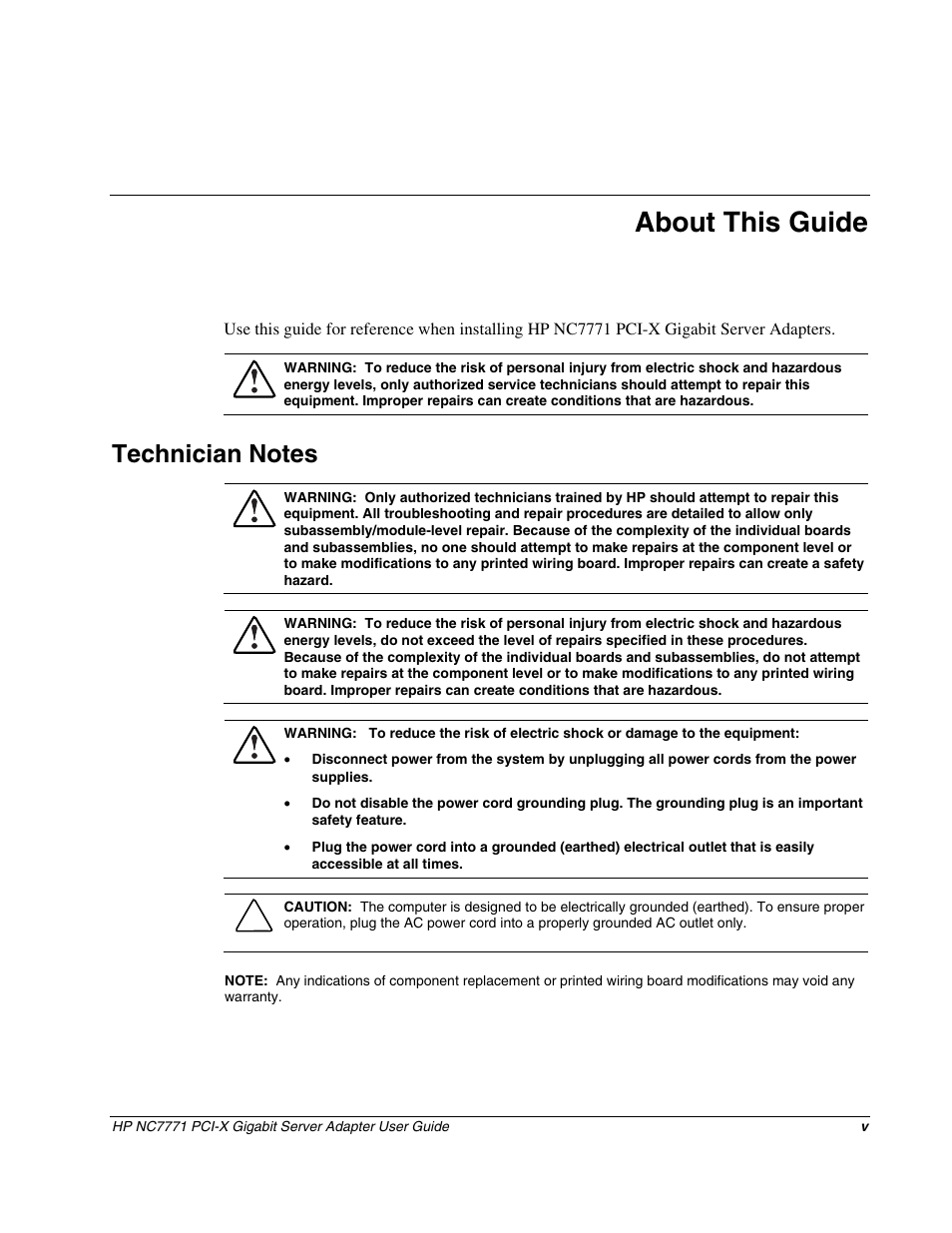 About This Guide

Use this guide for reference when installing HP NC7771 PCI-X Gigabit Server Adapters.

WARNING: To reduce the risk of personal injury from electric shock and hazardous energy levels, only authorized service technicians should attempt to repair this equipment. Improper repairs can create conditions that are hazardous.

Technician Notes

WARNING: Only authorized technicians trained by HP should attempt to repair this equipment. All troubleshooting and repair procedures are detailed to allow only subassembly/module-level repair. Because of the complexity of the individual boards and subassemblies, no one should attempt to make repairs at the component level or to make modifications to any printed wiring board. Improper repairs can create a safety hazard.

WARNING: To reduce the risk of personal injury from electric shock and hazardous energy levels, do not exceed the level of repairs specified in these procedures. Because of the complexity of the individual boards and subassemblies, do not attempt to make repairs at the component level or to make modifications to any printed wiring board. Improper repairs can create conditions that are hazardous.

WARNING: To reduce the risk of electric shock or damage to the equipment:

• Disconnect power from the system by unplugging all power cords from the power supplies.

• Do not disable the power cord grounding plug. The grounding plug is an important safety feature.

• Plug the power cord into a grounded (earthed) electrical outlet that is easily accessible at all times.

CAUTION: The computer is designed to be electrically grounded (earthed). To ensure proper operation, plug the AC power cord into a properly grounded AC outlet only.

NOTE: Any indications of component replacement or printed wiring board modifications may void any warranty.

HP NC7771 PCI-X Gigabit Server Adapter User Guide v